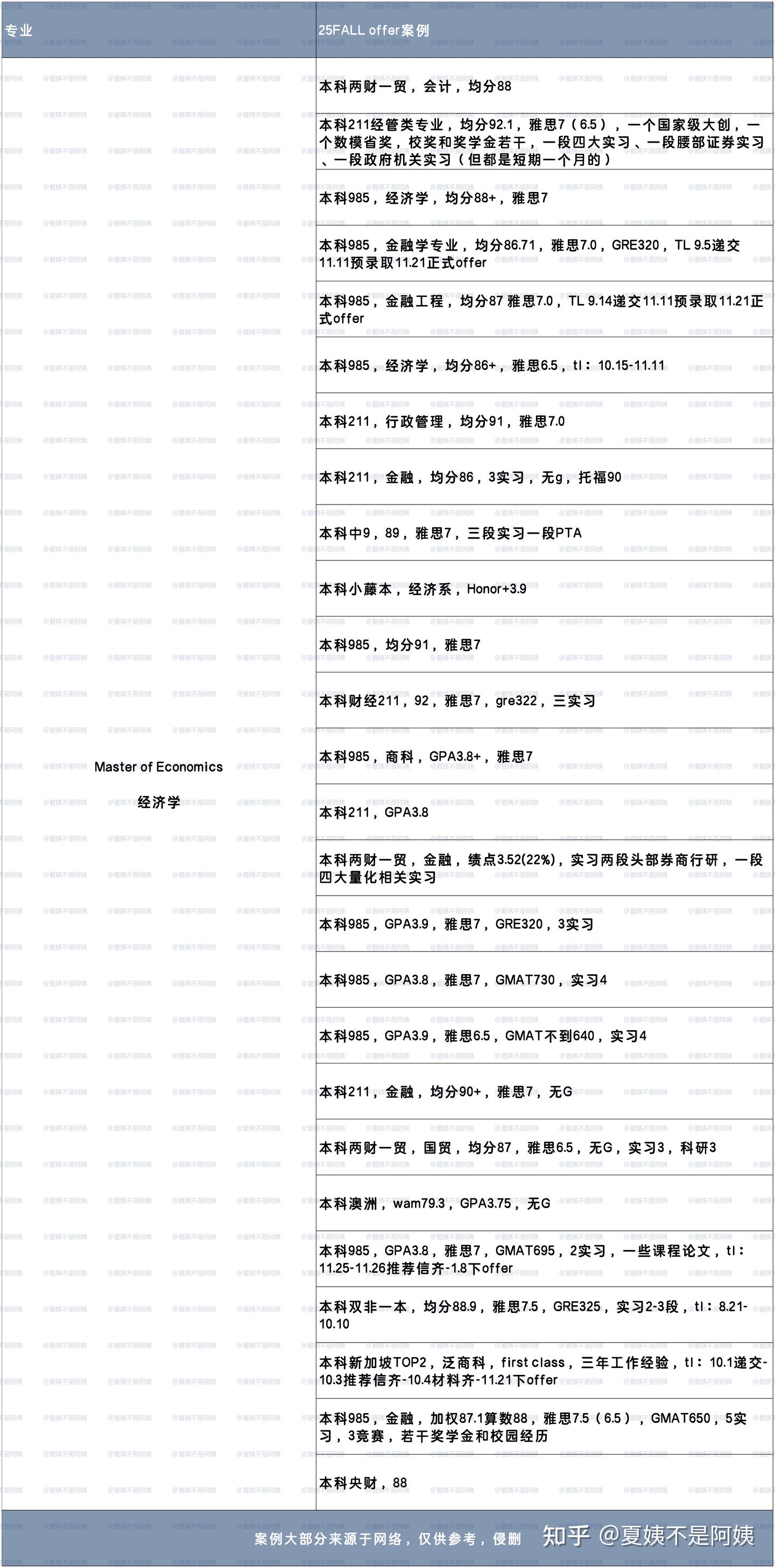 | 专业 | 25FALL offer案例 |
|---|---|
| Master of Economics 经济学 | 本科两财一贸，会计，均分88 |
| | 本科211经管类专业，均分92.1，雅思7（6.5），一个国家级大创，一个数模省奖，校奖和奖学金若干，一段四大实习、一段腰部证券实习、一段政府机关实习（但都是短期一个月的） |
| | 本科985，经济学，均分88+，雅思7 |
| | 本科985，金融学专业，均分86.71，雅思7.0，GRE320，TL 9.5递交11.11预录取11.21正式offer |
| | 本科985，金融工程，均分87 雅思7.0，TL 9.14递交11.11预录取11.21正式offer |
| | 本科985，经济学，均分86+，雅思6.5，tl：10.15-11.11 |
| | 本科211，行政管理，均分91，雅思7.0 |
| | 本科211，金融，均分86，3实习，无g，托福90 |
| | 本科中9，89，雅思7，三段实习一段PTA |
| | 本科小藤本，经济系，Honor+3.9 |
| | 本科985，均分91，雅思7 |
| | 本科财经211，92，雅思7，gre322，三实习 |
| | 本科985，商科，GPA3.8+，雅思7 |
| | 本科211，GPA3.8 |
| | 本科两财一贸，金融，绩点3.52(22%)，实习两段头部券商行研，一段四大量化相关实习 |
| | 本科985，GPA3.9，雅思7，GRE320，3实习 |
| | 本科985，GPA3.8，雅思7，GMAT730，实习4 |
| | 本科985，GPA3.9，雅思6.5，GMAT不到640，实习4 |
| | 本科211，金融，均分90+，雅思7，无G |
| | 本科两财一贸，国贸，均分87，雅思6.5，无G，实习3，科研3 |
| | 本科澳洲，wam79.3，GPA3.75，无G |
| | 本科985，GPA3.8，雅思7，GMAT695，2实习，一些课程论文，tl：11.25-11.26推荐信齐-1.8下offer |
| | 本科双非一本，均分88.9，雅思7.5，GRE325，实习2-3段，tl：8.21-10.10 |
| | 本科新加坡TOP2，泛商科，first class，三年工作经验，tl：10.1递交-10.3推荐信齐-10.4材料齐-11.21下offer |
| | 本科985，金融，加权87.1算数88，雅思7.5（6.5），GMAT650，5实习，3竞赛，若干奖学金和校园经历 |
| | 本科央财，88 |

案例大部分来源于网络，仅供参考，侵删　知乎 @夏姨不是阿姨